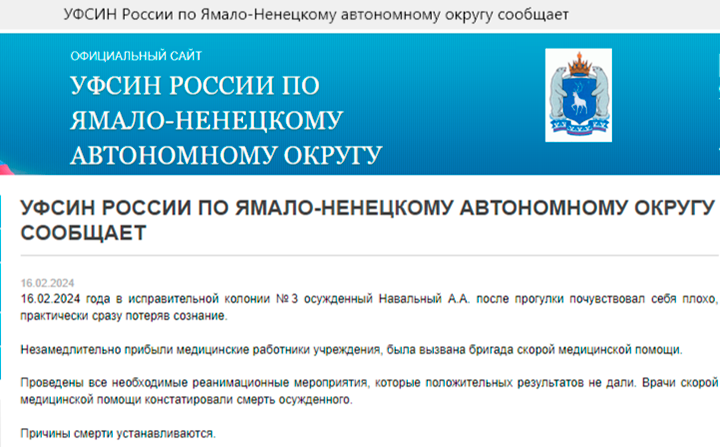 УФСИН России по Ямало-Ненецкому автономному округу сообщает

ОФИЦИАЛЬНЫЙ САЙТ
УФСИН РОССИИ ПО ЯМАЛО-НЕНЕЦКОМУ АВТОНОМНОМУ ОКРУГУ

УФСИН РОССИИ ПО ЯМАЛО-НЕНЕЦКОМУ АВТОНОМНОМУ ОКРУГУ СООБЩАЕТ

16.02.2024
16.02.2024 года в исправительной колонии № 3 осужденный Навальный А.А. после прогулки почувствовал себя плохо, практически сразу потеряв сознание.

Незамедлительно прибыли медицинские работники учреждения, была вызвана бригада скорой медицинской помощи.

Проведены все необходимые реанимационные мероприятия, которые положительных результатов не дали. Врачи скорой медицинской помощи констатировали смерть осужденного.

Причины смерти устанавливаются.